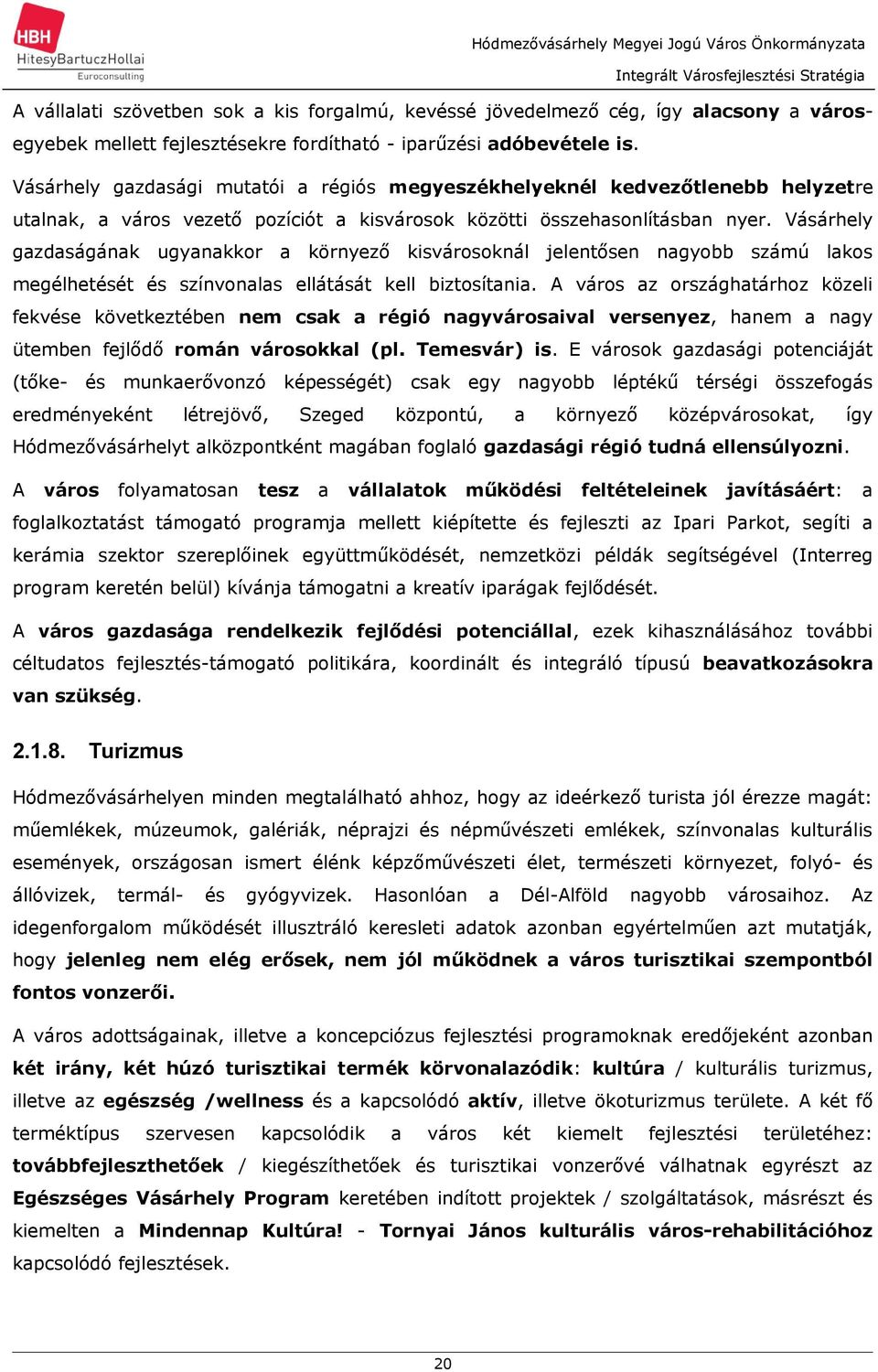 HBH
HitesyBartuczHollai
Euroconsulting

Hódmezővásárhely Megyei Jogú Város Önkormányzata
Integrált Városfejlesztési Stratégia

A vállalati szövetben sok a kis forgalmú, kevéssé jövedelmező cég, így alacsony a városegyebek mellett fejlesztésekre fordítható - iparűzési adóbevétele is.

Vásárhely gazdasági mutatói a régiós megyeszékhelyeknél kedvezőtlenebb helyzetre utalnak, a város vezető pozíciót a kisvárosok közötti összehasonlításban nyer. Vásárhely gazdaságának ugyanakkor a környező kisvárosoknál jelentősen nagyobb számú lakos megélhetését és színvonalas ellátását kell biztosítania. A város az országhatárhoz közeli fekvése következtében nem csak a régió nagyvárosaival versenyez, hanem a nagy ütemben fejlődő román városokkal (pl. Temesvár) is. E városok gazdasági potenciáját (tőke- és munkaerővonzó képességét) csak egy nagyobb léptékű térségi összefogás eredményeként létrejövő, Szeged központú, a környező középvárosokat, így Hódmezővásárhelyt alközpontként magában foglaló gazdasági régió tudná ellensúlyozni.

A város folyamatosan tesz a vállalatok működési feltételeinek javításáért: a foglalkoztatást támogató programja mellett kiépítette és fejleszti az Ipari Parkot, segíti a kerámia szektor szereplőinek együttműködését, nemzetközi példák segítségével (Interreg program keretén belül) kívánja támogatni a kreatív iparágak fejlődését.

A város gazdasága rendelkezik fejlődési potenciállal, ezek kihasználásához további céltudatos fejlesztés-támogató politikára, koordinált és integráló típusú beavatkozásokra van szükség.

2.1.8. Turizmus

Hódmezővásárhelyen minden megtalálható ahhoz, hogy az ideérkező turista jól érezze magát: műemlékek, múzeumok, galériák, néprajzi és népművészeti emlékek, színvonalas kulturális események, országosan ismert élénk képzőművészeti élet, természeti környezet, folyó- és állóvizek, termál- és gyógyvizek. Hasonlóan a Dél-Alföld nagyobb városaihoz. Az idegenforgalom működését illusztráló keresleti adatok azonban egyértelműen azt mutatják, hogy jelenleg nem elég erősek, nem jól működnek a város turisztikai szempontból fontos vonzerői.

A város adottságainak, illetve a koncepciózus fejlesztési programoknak eredőjeként azonban két irány, két húzó turisztikai termék körvonalazódik: kultúra / kulturális turizmus, illetve az egészség /wellness és a kapcsolódó aktív, illetve ökoturizmus területe. A két fő terméktípus szervesen kapcsolódik a város két kiemelt fejlesztési területéhez: továbbfejleszthetőek / kiegészíthetőek és turisztikai vonzerővé válhatnak egyrészt az Egészséges Vásárhely Program keretében indított projektek / szolgáltatások, másrészt és kiemelten a Mindennap Kultúra! - Tornyai János kulturális város-rehabilitációhoz kapcsolódó fejlesztések.

20